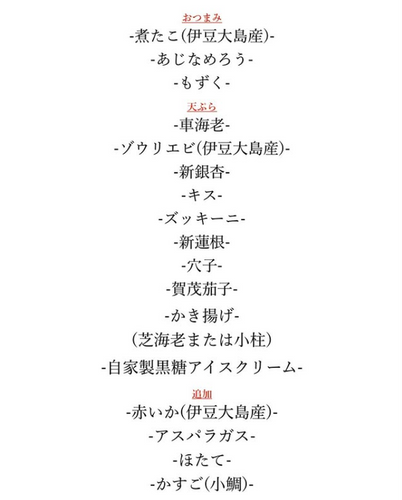 おつまみ
-煮たこ(伊豆大島産)-
-あじなめろう-
-もずく-

天ぷら
-車海老-
-ゾウリエビ(伊豆大島産)-
-新銀杏-
-キス-
-ズッキーニ-
-新蓮根-
-穴子-
-賀茂茄子-
-かき揚げ-
(芝海老または小柱)
-自家製黒糖アイスクリーム-

追加
-赤いか(伊豆大島産)-
-アスパラガス-
-ほたて-
-かすご(小鯛)-